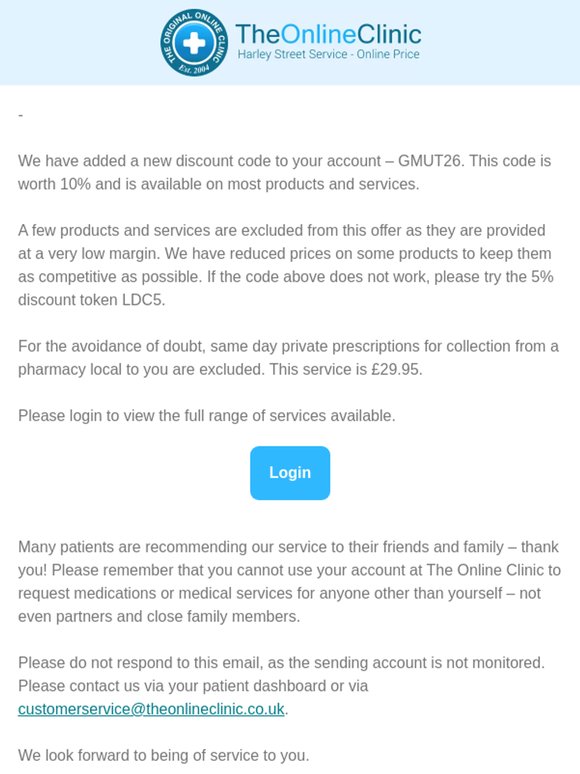 THE ORIGINAL ONLINE CLINIC
Est. 2004
TheOnlineClinic
Harley Street Service - Online Price

-

We have added a new discount code to your account – GMUT26. This code is worth 10% and is available on most products and services.

A few products and services are excluded from this offer as they are provided at a very low margin. We have reduced prices on some products to keep them as competitive as possible. If the code above does not work, please try the 5% discount token LDC5.

For the avoidance of doubt, same day private prescriptions for collection from a pharmacy local to you are excluded. This service is £29.95.

Please login to view the full range of services available.

Login

Many patients are recommending our service to their friends and family – thank you! Please remember that you cannot use your account at The Online Clinic to request medications or medical services for anyone other than yourself – not even partners and close family members.

Please do not respond to this email, as the sending account is not monitored. Please contact us via your patient dashboard or via customerservice@theonlineclinic.co.uk.

We look forward to being of service to you.